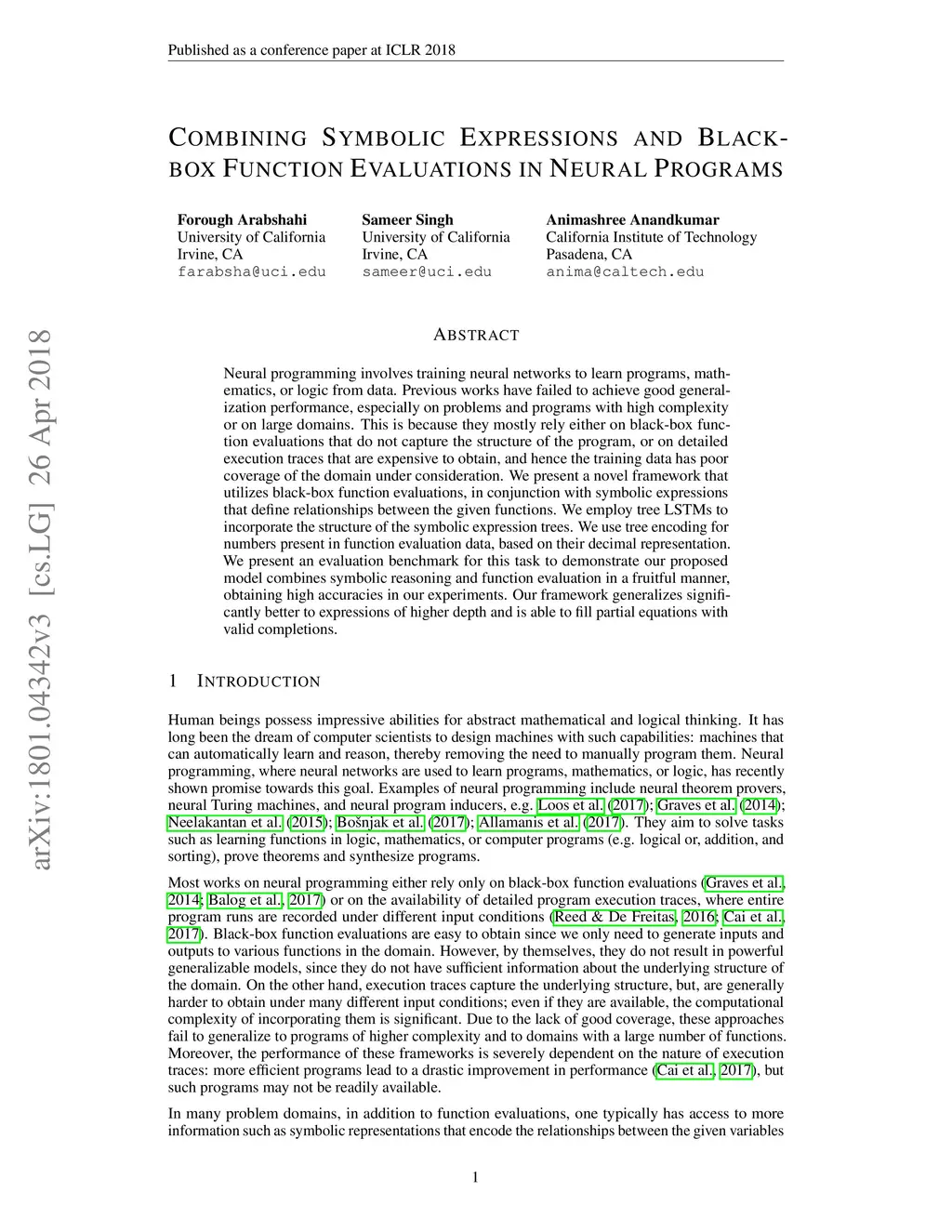 Published as a conference paper at ICLR 2018

arXiv:1801.04342v3 [cs.LG] 26 Apr 2018

COMBINING SYMBOLIC EXPRESSIONS AND BLACK-BOX FUNCTION EVALUATIONS IN NEURAL PROGRAMS

Forough Arabshahi
University of California
Irvine, CA
farabsha@uci.edu

Sameer Singh
University of California
Irvine, CA
sameer@uci.edu

Animashree Anandkumar
California Institute of Technology
Pasadena, CA
anima@caltech.edu

ABSTRACT

Neural programming involves training neural networks to learn programs, mathematics, or logic from data. Previous works have failed to achieve good generalization performance, especially on problems and programs with high complexity or on large domains. This is because they mostly rely either on black-box function evaluations that do not capture the structure of the program, or on detailed execution traces that are expensive to obtain, and hence the training data has poor coverage of the domain under consideration. We present a novel framework that utilizes black-box function evaluations, in conjunction with symbolic expressions that define relationships between the given functions. We employ tree LSTMs to incorporate the structure of the symbolic expression trees. We use tree encoding for numbers present in function evaluation data, based on their decimal representation. We present an evaluation benchmark for this task to demonstrate our proposed model combines symbolic reasoning and function evaluation in a fruitful manner, obtaining high accuracies in our experiments. Our framework generalizes significantly better to expressions of higher depth and is able to fill partial equations with valid completions.

1 INTRODUCTION

Human beings possess impressive abilities for abstract mathematical and logical thinking. It has long been the dream of computer scientists to design machines with such capabilities: machines that can automatically learn and reason, thereby removing the need to manually program them. Neural programming, where neural networks are used to learn programs, mathematics, or logic, has recently shown promise towards this goal. Examples of neural programming include neural theorem provers, neural Turing machines, and neural program inducers, e.g. Loos et al. (2017); Graves et al. (2014); Neelakantan et al. (2015); Bošnjak et al. (2017); Allamanis et al. (2017). They aim to solve tasks such as learning functions in logic, mathematics, or computer programs (e.g. logical or, addition, and sorting), prove theorems and synthesize programs.

Most works on neural programming either rely only on black-box function evaluations (Graves et al., 2014; Balog et al., 2017) or on the availability of detailed program execution traces, where entire program runs are recorded under different input conditions (Reed & De Freitas, 2016; Cai et al., 2017). Black-box function evaluations are easy to obtain since we only need to generate inputs and outputs to various functions in the domain. However, by themselves, they do not result in powerful generalizable models, since they do not have sufficient information about the underlying structure of the domain. On the other hand, execution traces capture the underlying structure, but, are generally harder to obtain under many different input conditions; even if they are available, the computational complexity of incorporating them is significant. Due to the lack of good coverage, these approaches fail to generalize to programs of higher complexity and to domains with a large number of functions. Moreover, the performance of these frameworks is severely dependent on the nature of execution traces: more efficient programs lead to a drastic improvement in performance (Cai et al., 2017), but such programs may not be readily available.

In many problem domains, in addition to function evaluations, one typically has access to more information such as symbolic representations that encode the relationships between the given variables

1